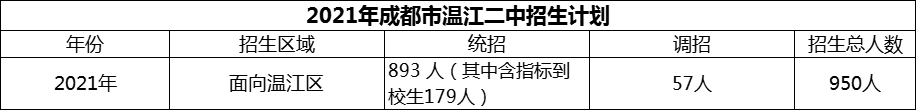 2021年成都市温江二中招生计划

| 年份 | 招生区域 | 统招 | 调招 | 招生总人数 |
|---|---|---|---|---|
| 2021年 | 面向温江区 | 893 人（其中含指标到校生179人） | 57人 | 950人 |